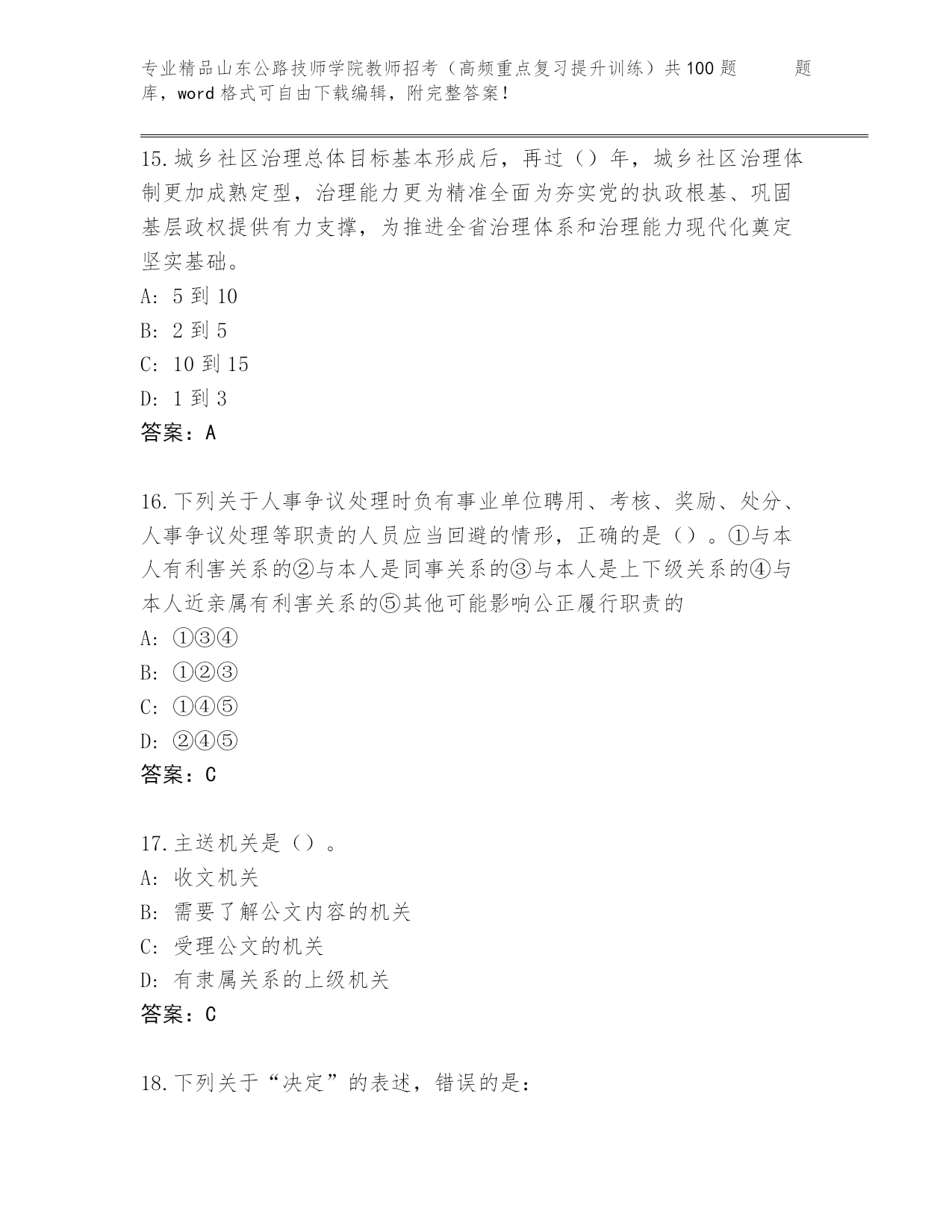 专业精品山东公路技师学院教师招考（高频重点复习提升训练）共100题 题库，word格式可自由下载编辑，附完整答案！

15.城乡社区治理总体目标基本形成后，再过（）年，城乡社区治理体制更加成熟定型，治理能力更为精准全面为夯实党的执政根基、巩固基层政权提供有力支撑，为推进全省治理体系和治理能力现代化奠定坚实基础。
A: 5到10
B: 2到5
C: 10到15
D: 1到3
答案：A

16.下列关于人事争议处理时负有事业单位聘用、考核、奖励、处分、人事争议处理等职责的人员应当回避的情形，正确的是（）。①与本人有利害关系的②与本人是同事关系的③与本人是上下级关系的④与本人近亲属有利害关系的⑤其他可能影响公正履行职责的
A: ①③④
B: ①②③
C: ①④⑤
D: ②④⑤
答案：C

17.主送机关是（）。
A: 收文机关
B: 需要了解公文内容的机关
C: 受理公文的机关
D: 有隶属关系的上级机关
答案：C

18.下列关于“决定”的表述，错误的是：